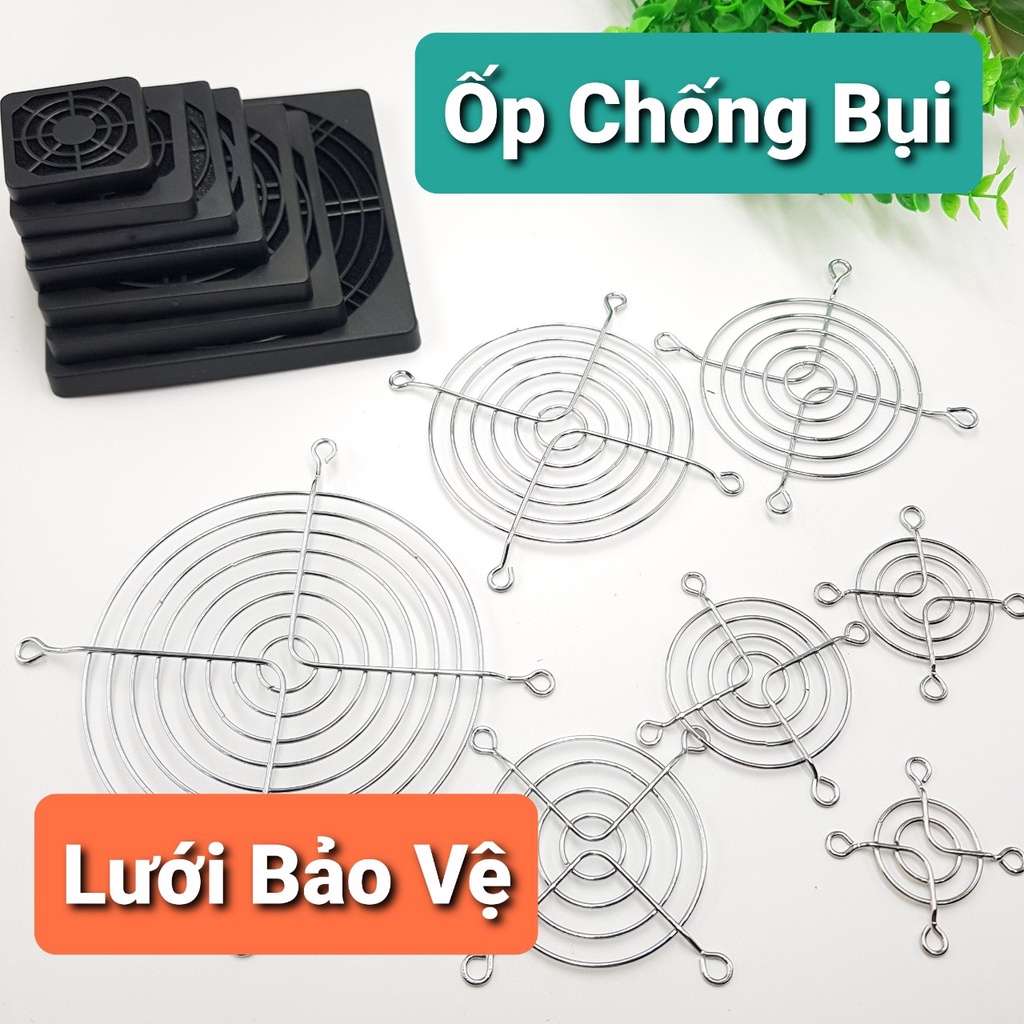 Ốp Chống Bụi

Lưới Bảo Vệ